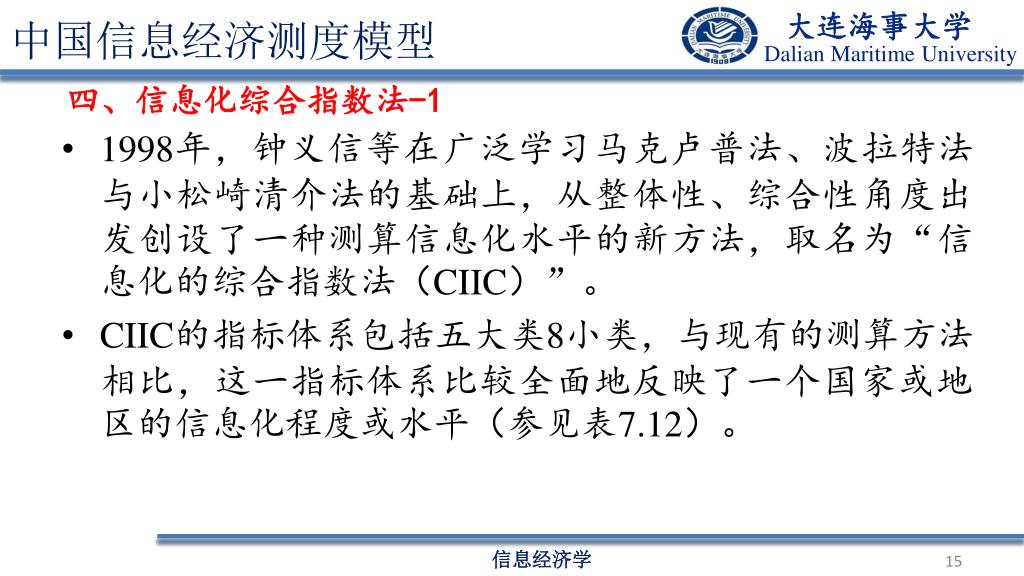 中国信息经济测度模型

大连海事大学
Dalian Maritime University

四、信息化综合指数法-1

• 1998年，钟义信等在广泛学习马克卢普法、波拉特法与小松崎清介法的基础上，从整体性、综合性角度出发创设了一种测算信息化水平的新方法，取名为“信息化的综合指数法（CIIC）”。

• CIIC的指标体系包括五大类8小类，与现有的测算方法相比，这一指标体系比较全面地反映了一个国家或地区的信息化程度或水平（参见表7.12）。

信息经济学

15